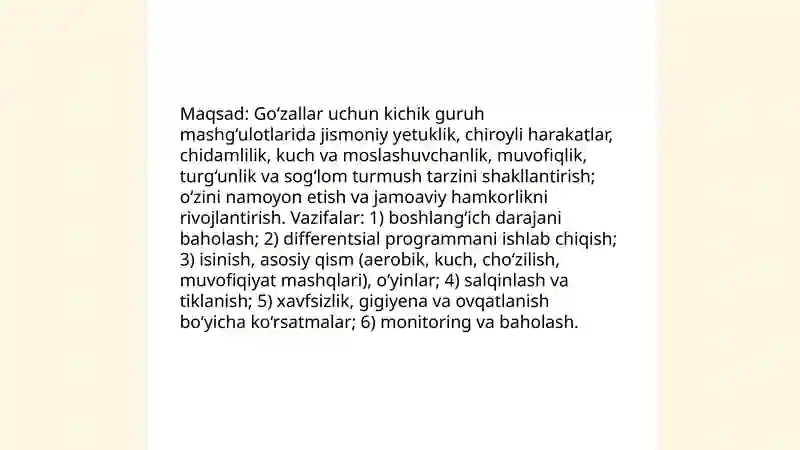 Maqsad: Go‘zallar uchun kichik guruh mashg‘ulotlarida jismoniy yetuklik, chiroyli harakatlar, chidamlilik, kuch va moslashuvchanlik, muvofiqlik, turg‘unlik va sog‘lom turmush tarzini shakllantirish; o‘zini namoyon etish va jamoaviy hamkorlikni rivojlantirish. Vazifalar: 1) boshlang‘ich darajani baholash; 2) differentsial programmani ishlab chiqish; 3) isinish, asosiy qism (aerobik, kuch, cho‘zilish, muvofiqiyat mashqlari), o‘yinlar; 4) salqinlash va tiklanish; 5) xavfsizlik, gigiyena va ovqatlanish bo‘yicha ko‘rsatmalar; 6) monitoring va baholash.